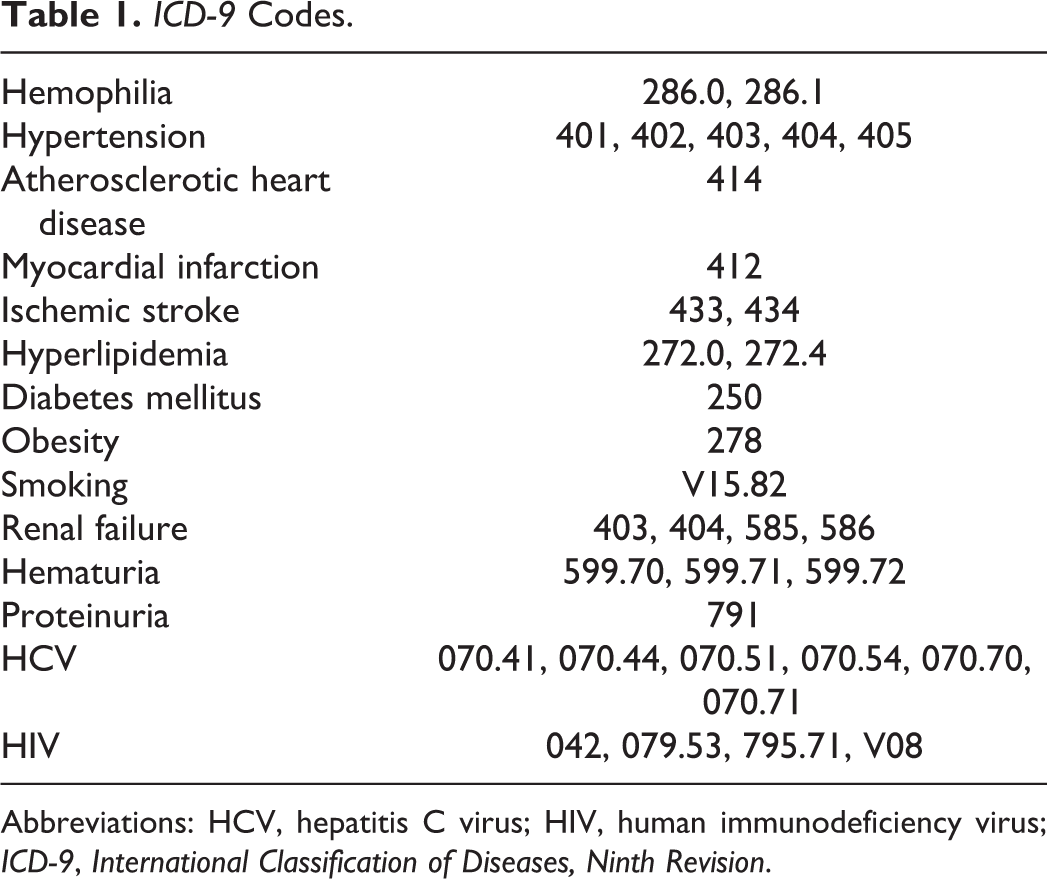 Table 1. ICD-9 Codes.

| Hemophilia | 286.0, 286.1 |
|---|---|
| Hypertension | 401, 402, 403, 404, 405 |
| Atherosclerotic heart disease | 414 |
| Myocardial infarction | 412 |
| Ischemic stroke | 433, 434 |
| Hyperlipidemia | 272.0, 272.4 |
| Diabetes mellitus | 250 |
| Obesity | 278 |
| Smoking | V15.82 |
| Renal failure | 403, 404, 585, 586 |
| Hematuria | 599.70, 599.71, 599.72 |
| Proteinuria | 791 |
| HCV | 070.41, 070.44, 070.51, 070.54, 070.70, 070.71 |
| HIV | 042, 079.53, 795.71, V08 |

Abbreviations: HCV, hepatitis C virus; HIV, human immunodeficiency virus; ICD-9, International Classification of Diseases, Ninth Revision.